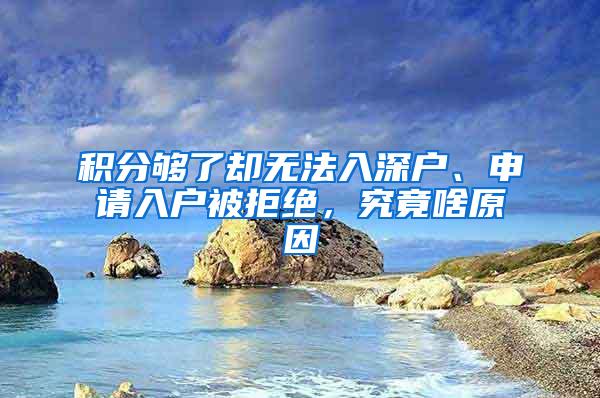 积分够了却无法入深户、申请入户被拒绝，究竟啥原因